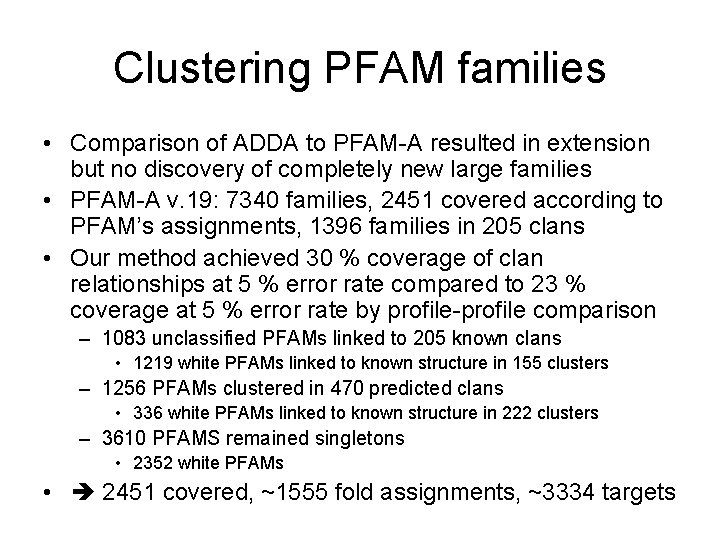 Clustering PFAM families

• Comparison of ADDA to PFAM-A resulted in extension but no discovery of completely new large families
• PFAM-A v.19: 7340 families, 2451 covered according to PFAM's assignments, 1396 families in 205 clans
• Our method achieved 30 % coverage of clan relationships at 5 % error rate compared to 23 % coverage at 5 % error rate by profile-profile comparison
– 1083 unclassified PFAMs linked to 205 known clans
• 1219 white PFAMs linked to known structure in 155 clusters
– 1256 PFAMs clustered in 470 predicted clans
• 336 white PFAMs linked to known structure in 222 clusters
– 3610 PFAMS remained singletons
• 2352 white PFAMs
• ➔ 2451 covered, ~1555 fold assignments, ~3334 targets